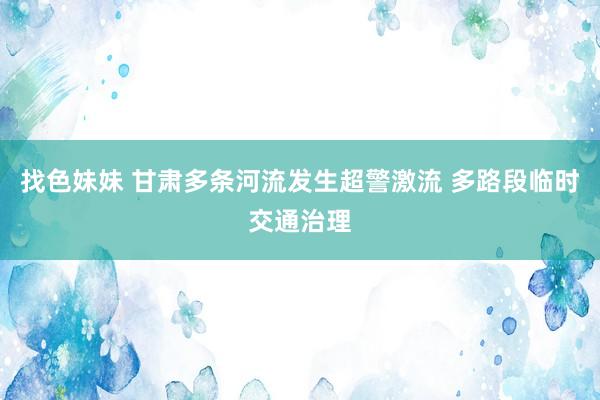 找色妹妹 甘肃多条河流发生超警激流 多路段临时交通治理